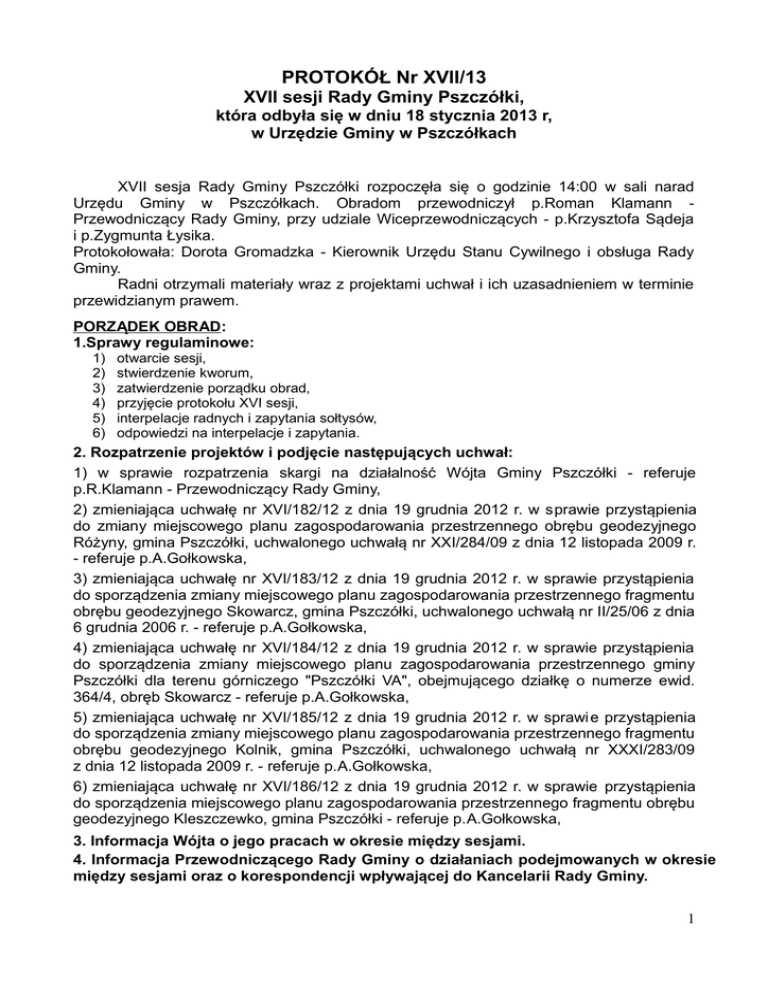 PROTOKÓŁ Nr XVII/13
XVII sesji Rady Gminy Pszczółki,
która odbyła się w dniu 18 stycznia 2013 r,
w Urzędzie Gminy w Pszczółkach

XVII sesja Rady Gminy Pszczółki rozpoczęła się o godzinie 14:00 w sali narad Urzędu Gminy w Pszczółkach. Obradom przewodniczył p.Roman Klamann - Przewodniczący Rady Gminy, przy udziale Wiceprzewodniczących - p.Krzysztofa Sądeja i p.Zygmunta Łysika.
Protokołowała: Dorota Gromadzka - Kierownik Urzędu Stanu Cywilnego i obsługa Rady Gminy.
Radni otrzymali materiały wraz z projektami uchwał i ich uzasadnieniem w terminie przewidzianym prawem.

PORZĄDEK OBRAD:
1.Sprawy regulaminowe:
1) otwarcie sesji,
2) stwierdzenie kworum,
3) zatwierdzenie porządku obrad,
4) przyjęcie protokołu XVI sesji,
5) interpelacje radnych i zapytania sołtysów,
6) odpowiedzi na interpelacje i zapytania.
2. Rozpatrzenie projektów i podjęcie następujących uchwał:
1) w sprawie rozpatrzenia skargi na działalność Wójta Gminy Pszczółki - referuje p.R.Klamann - Przewodniczący Rady Gminy,
2) zmieniająca uchwałę nr XVI/182/12 z dnia 19 grudnia 2012 r. w sprawie przystąpienia do zmiany miejscowego planu zagospodarowania przestrzennego obrębu geodezyjnego Różyny, gmina Pszczółki, uchwalonego uchwałą nr XXI/284/09 z dnia 12 listopada 2009 r. - referuje p.A.Gołkowska,
3) zmieniająca uchwałę nr XVI/183/12 z dnia 19 grudnia 2012 r. w sprawie przystąpienia do sporządzenia zmiany miejscowego planu zagospodarowania przestrzennego fragmentu obrębu geodezyjnego Skowarcz, gmina Pszczółki, uchwalonego uchwałą nr II/25/06 z dnia 6 grudnia 2006 r. - referuje p.A.Gołkowska,
4) zmieniająca uchwałę nr XVI/184/12 z dnia 19 grudnia 2012 r. w sprawie przystąpienia do sporządzenia zmiany miejscowego planu zagospodarowania przestrzennego gminy Pszczółki dla terenu górniczego "Pszczółki VA", obejmującego działkę o numerze ewid. 364/4, obręb Skowarcz - referuje p.A.Gołkowska,
5) zmieniająca uchwałę nr XVI/185/12 z dnia 19 grudnia 2012 r. w sprawie przystąpienia do sporządzenia zmiany miejscowego planu zagospodarowania przestrzennego fragmentu obrębu geodezyjnego Kolnik, gmina Pszczółki, uchwalonego uchwałą nr XXXI/283/09 z dnia 12 listopada 2009 r. - referuje p.A.Gołkowska,
6) zmieniająca uchwałę nr XVI/186/12 z dnia 19 grudnia 2012 r. w sprawie przystąpienia do sporządzenia miejscowego planu zagospodarowania przestrzennego fragmentu obrębu geodezyjnego Kleszczewko, gmina Pszczółki - referuje p.A.Gołkowska,
3. Informacja Wójta o jego pracach w okresie między sesjami.
4. Informacja Przewodniczącego Rady Gminy o działaniach podejmowanych w okresie między sesjami oraz o korespondencji wpływającej do Kancelarii Rady Gminy.

1